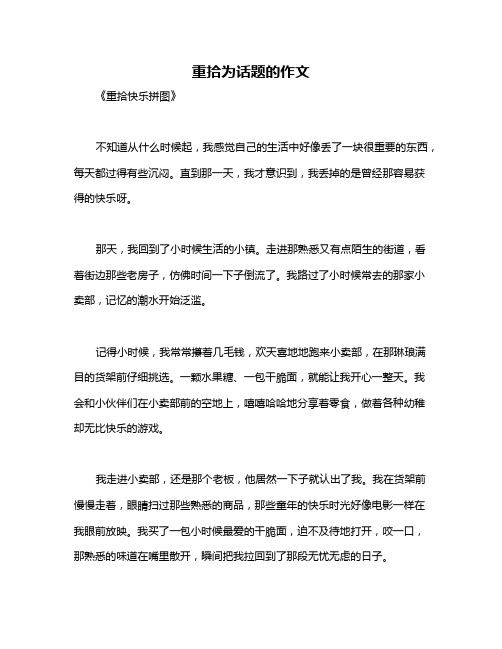 重拾为话题的作文

《重拾快乐拼图》

不知道从什么时候起，我感觉自己的生活中好像丢了一块很重要的东西，每天都过得有些沉闷。直到那一天，我才意识到，我丢掉的是曾经那容易获得的快乐呀。

那天，我回到了小时候生活的小镇。走进那熟悉又有点陌生的街道，看着街边那些老房子，仿佛时间一下子倒流了。我路过了小时候常去的那家小卖部，记忆的潮水开始泛滥。

记得小时候，我常常攥着几毛钱，欢天喜地地跑来小卖部，在那琳琅满目的货架前仔细挑选。一颗水果糖、一包干脆面，就能让我开心一整天。我会和小伙伴们在小卖部前的空地上，嘻嘻哈哈地分享着零食，做着各种幼稚却无比快乐的游戏。

我走进小卖部，还是那个老板，他居然一下子就认出了我。我在货架前慢慢走着，眼睛扫过那些熟悉的商品，那些童年的快乐时光好像电影一样在我眼前放映。我买了一包小时候最爱的干脆面，迫不及待地打开，咬一口，那熟悉的味道在嘴里散开，瞬间把我拉回到了那段无忧无虑的日子。